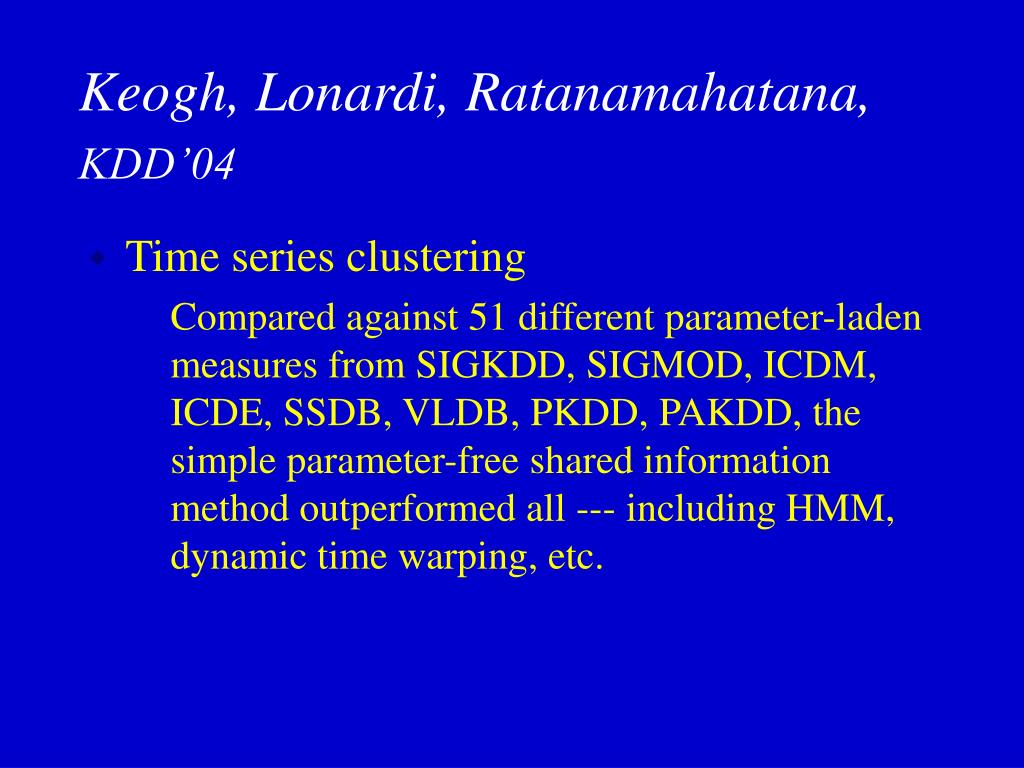 Keogh, Lonardi, Ratanamahatana, KDD’04

Time series clustering

Compared against 51 different parameter-laden measures from SIGKDD, SIGMOD, ICDM, ICDE, SSDB, VLDB, PKDD, PAKDD, the simple parameter-free shared information method outperformed all --- including HMM, dynamic time warping, etc.